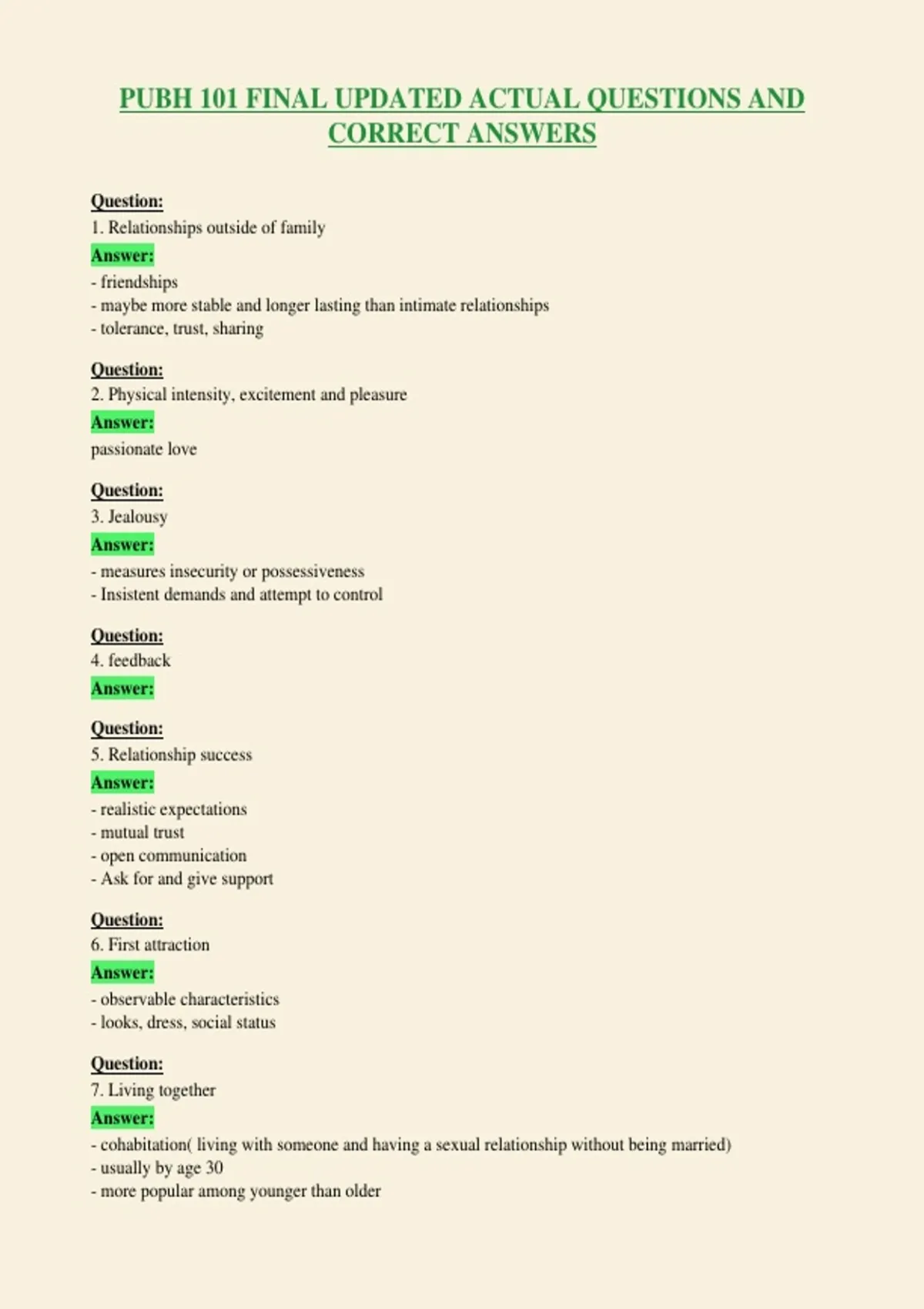 PUBH 101 FINAL UPDATED ACTUAL QUESTIONS AND CORRECT ANSWERS

Question:
1. Relationships outside of family
Answer:
- friendships
- maybe more stable and longer lasting than intimate relationships
- tolerance, trust, sharing

Question:
2. Physical intensity, excitement and pleasure
Answer:
passionate love

Question:
3. Jealousy
Answer:
- measures insecurity or possessiveness
- Insistent demands and attempt to control

Question:
4. feedback
Answer:

Question:
5. Relationship success
Answer:
- realistic expectations
- mutual trust
- open communication
- Ask for and give support

Question:
6. First attraction
Answer:
- observable characteristics
- looks, dress, social status

Question:
7. Living together
Answer:
- cohabitation( living with someone and having a sexual relationship without being married)
- usually by age 30
- more popular among younger than older